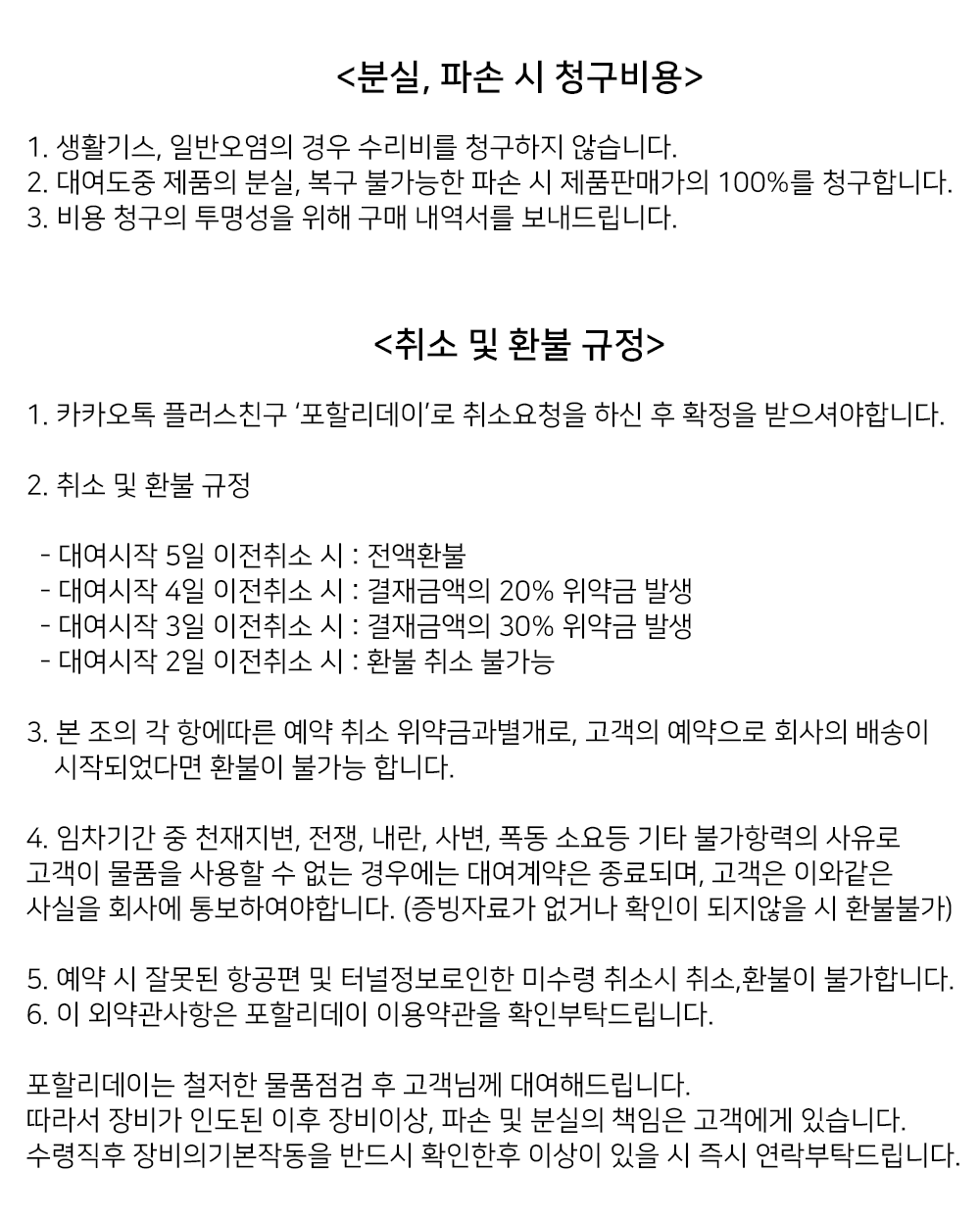 <분실, 파손 시 청구비용>

1. 생활기스, 일반오염의 경우 수리비를 청구하지 않습니다.
2. 대여도중 제품의 분실, 복구 불가능한 파손 시 제품판매가의 100%를 청구합니다.
3. 비용 청구의 투명성을 위해 구매 내역서를 보내드립니다.

<취소 및 환불 규정>

1. 카카오톡 플러스친구 '포할리데이'로 취소요청을 하신 후 확정을 받으셔야합니다.

2. 취소 및 환불 규정

- 대여시작 5일 이전취소 시 : 전액환불
- 대여시작 4일 이전취소 시 : 결재금액의 20% 위약금 발생
- 대여시작 3일 이전취소 시 : 결재금액의 30% 위약금 발생
- 대여시작 2일 이전취소 시 : 환불 취소 불가능

3. 본 조의 각 항에따른 예약 취소 위약금과별개로, 고객의 예약으로 회사의 배송이 시작되었다면 환불이 불가능 합니다.

4. 임차기간 중 천재지변, 전쟁, 내란, 사변, 폭동 소요등 기타 불가항력의 사유로 고객이 물품을 사용할 수 없는 경우에는 대여계약은 종료되며, 고객은 이와같은 사실을 회사에 통보하여야합니다. (증빙자료가 없거나 확인이 되지않을 시 환불불가)

5. 예약 시 잘못된 항공편 및 터널정보로인한 미수령 취소시 취소,환불이 불가합니다.
6. 이 외약관사항은 포할리데이 이용약관을 확인부탁드립니다.

포할리데이는 철저한 물품점검 후 고객님께 대여해드립니다.
따라서 장비가 인도된 이후 장비이상, 파손 및 분실의 책임은 고객에게 있습니다.
수령직후 장비의기본작동을 반드시 확인한후 이상이 있을 시 즉시 연락부탁드립니다.